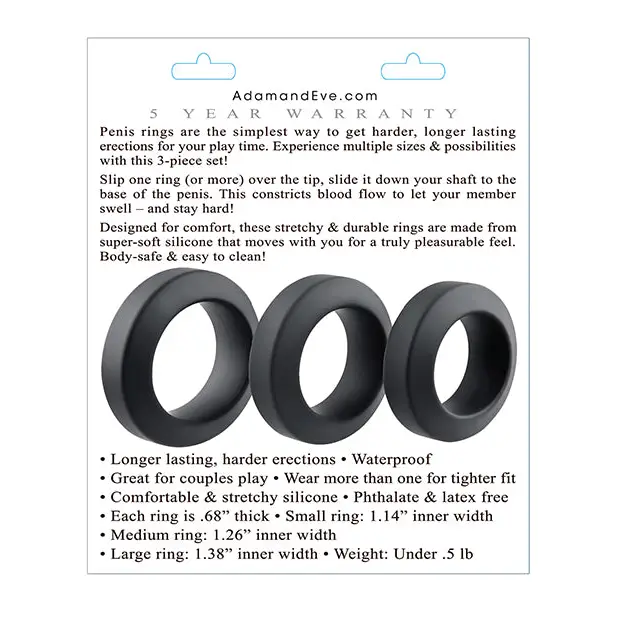 AdamandEve.com
5 YEAR WARRANTY

Penis rings are the simplest way to get harder, longer lasting erections for your play time. Experience multiple sizes & possibilities with this 3-piece set!

Slip one ring (or more) over the tip, slide it down your shaft to the base of the penis. This constricts blood flow to let your member swell – and stay hard!

Designed for comfort, these stretchy & durable rings are made from super-soft silicone that moves with you for a truly pleasurable feel. Body-safe & easy to clean!

• Longer lasting, harder erections • Waterproof
• Great for couples play • Wear more than one for tighter fit
• Comfortable & stretchy silicone • Phthalate & latex free
• Each ring is .68" thick • Small ring: 1.14" inner width
• Medium ring: 1.26" inner width
• Large ring: 1.38" inner width • Weight: Under .5 lb